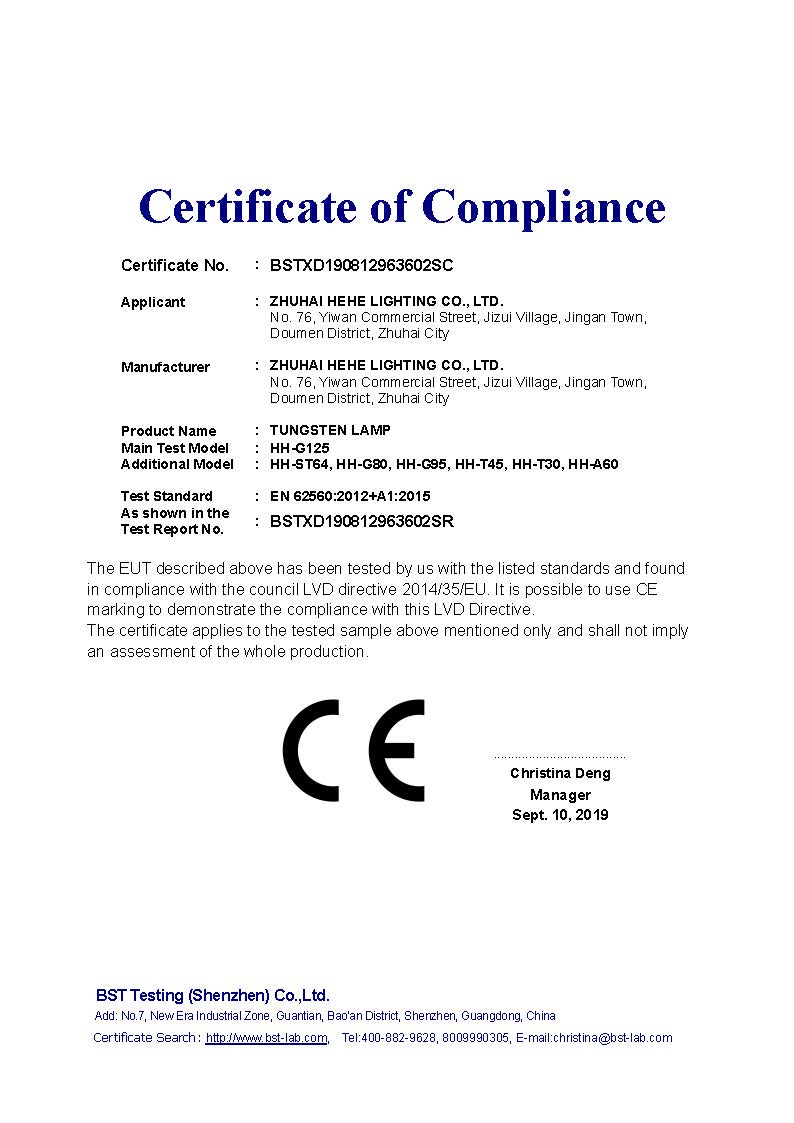 Certificate of Compliance

Certificate No. : BSTXD190812963602SC

Applicant : ZHUHAI HEHE LIGHTING CO., LTD.
No. 76, Yiwan Commercial Street, Jizui Village, Jingan Town, Doumen District, Zhuhai City

Manufacturer : ZHUHAI HEHE LIGHTING CO., LTD.
No. 76, Yiwan Commercial Street, Jizui Village, Jingan Town, Doumen District, Zhuhai City

Product Name : TUNGSTEN LAMP
Main Test Model : HH-G125
Additional Model : HH-ST64, HH-G80, HH-G95, HH-T45, HH-T30, HH-A60

Test Standard : EN 62560:2012+A1:2015
As shown in the Test Report No. : BSTXD190812963602SR

The EUT described above has been tested by us with the listed standards and found in compliance with the council LVD directive 2014/35/EU. It is possible to use CE marking to demonstrate the compliance with this LVD Directive.
The certificate applies to the tested sample above mentioned only and shall not imply an assessment of the whole production.

CE

Christina Deng
Manager
Sept. 10, 2019

BST Testing (Shenzhen) Co.,Ltd.
Add: No.7, New Era Industrial Zone, Guantian, Bao'an District, Shenzhen, Guangdong, China
Certificate Search : http://www.bst-lab.com, Tel:400-882-9628, 8009990305, E-mail:christina@bst-lab.com